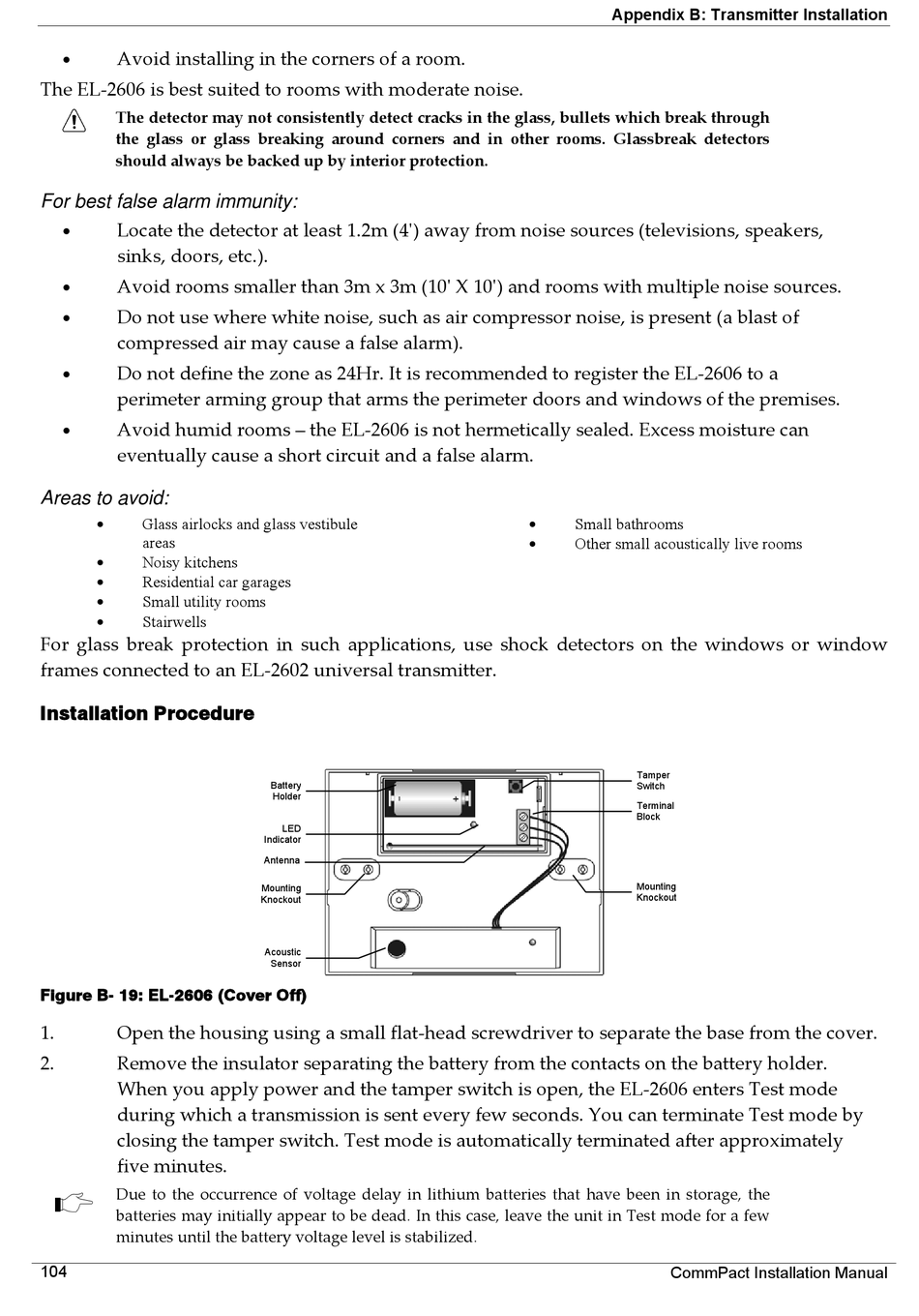 Appendix B: Transmitter Installation

• Avoid installing in the corners of a room.

The EL-2606 is best suited to rooms with moderate noise.

The detector may not consistently detect cracks in the glass, bullets which break through the glass or glass breaking around corners and in other rooms. Glassbreak detectors should always be backed up by interior protection.

For best false alarm immunity:

• Locate the detector at least 1.2m (4') away from noise sources (televisions, speakers, sinks, doors, etc.).
• Avoid rooms smaller than 3m x 3m (10' X 10') and rooms with multiple noise sources.
• Do not use where white noise, such as air compressor noise, is present (a blast of compressed air may cause a false alarm).
• Do not define the zone as 24Hr. It is recommended to register the EL-2606 to a perimeter arming group that arms the perimeter doors and windows of the premises.
• Avoid humid rooms – the EL-2606 is not hermetically sealed. Excess moisture can eventually cause a short circuit and a false alarm.

Areas to avoid:

• Glass airlocks and glass vestibule areas
• Noisy kitchens
• Residential car garages
• Small utility rooms
• Stairwells

• Small bathrooms
• Other small acoustically live rooms

For glass break protection in such applications, use shock detectors on the windows or window frames connected to an EL-2602 universal transmitter.

Installation Procedure

Battery Holder
LED Indicator
Antenna
Mounting Knockout
Acoustic Sensor
Tamper Switch
Terminal Block
Mounting Knockout

Figure B- 19: EL-2606 (Cover Off)

1. Open the housing using a small flat-head screwdriver to separate the base from the cover.
2. Remove the insulator separating the battery from the contacts on the battery holder. When you apply power and the tamper switch is open, the EL-2606 enters Test mode during which a transmission is sent every few seconds. You can terminate Test mode by closing the tamper switch. Test mode is automatically terminated after approximately five minutes.

Due to the occurrence of voltage delay in lithium batteries that have been in storage, the batteries may initially appear to be dead. In this case, leave the unit in Test mode for a few minutes until the battery voltage level is stabilized.

104
CommPact Installation Manual